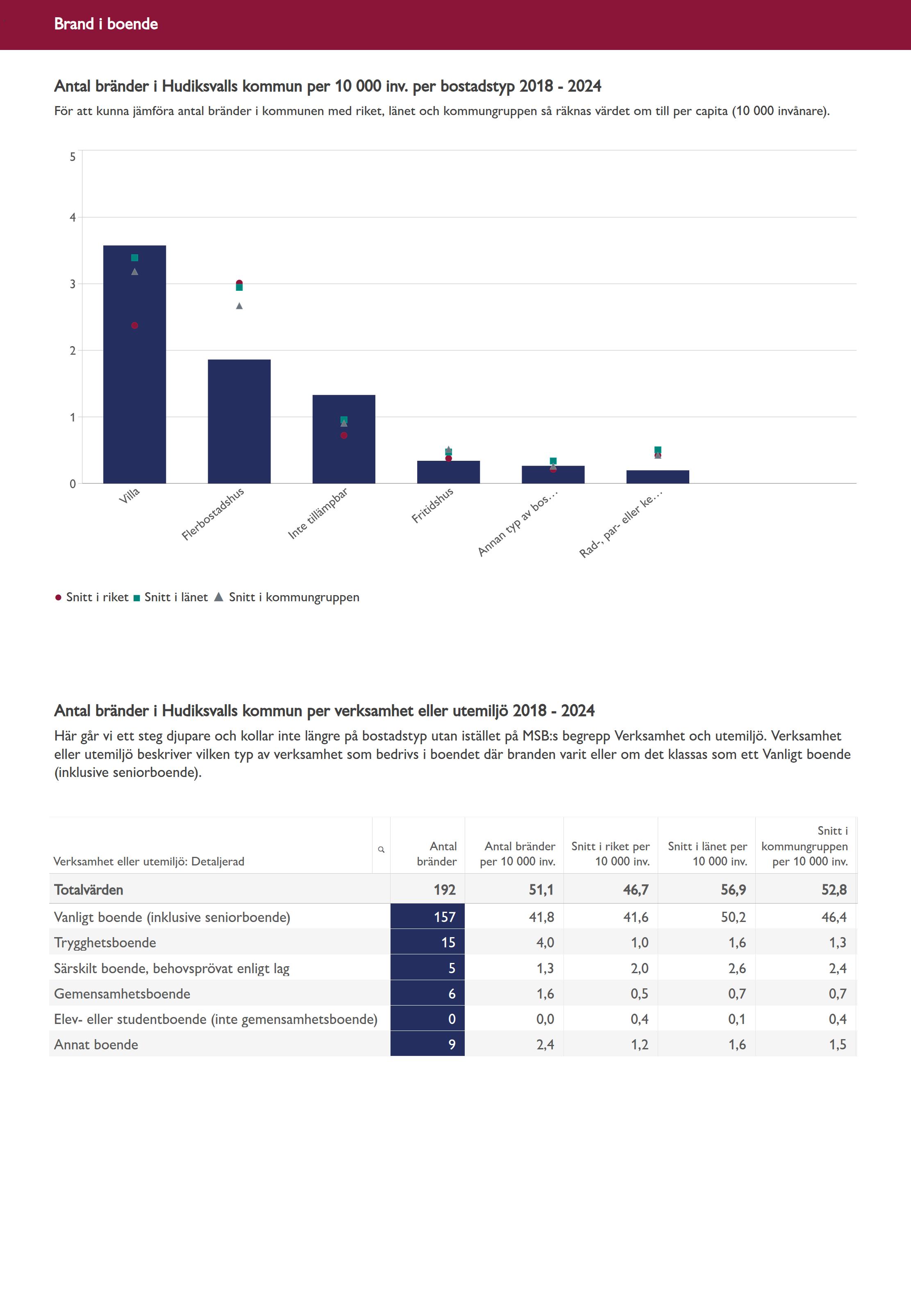 Brand i boende

Antal bränder i Hudiksvalls kommun per 10 000 inv. per bostadstyp 2018 - 2024

För att kunna jämföra antal bränder i kommunen med riket, länet och kommungruppen så räknas värdet om till per capita (10 000 invånare).

5
4
3
2
1
0

Villa
Flerbostadshus
Inte tillämpbar
Fritidshus
Annan typ av bos...
Rad-, par- eller ke...

Snitt i riket Snitt i länet Snitt i kommungruppen

Antal bränder i Hudiksvalls kommun per verksamhet eller utemiljö 2018 - 2024

Här går vi ett steg djupare och kollar inte längre på bostadstyp utan istället på MSB:s begrepp Verksamhet och utemiljö. Verksamhet eller utemiljö beskriver vilken typ av verksamhet som bedrivs i boendet där branden varit eller om det klassas som ett Vanligt boende (inklusive seniorboende).

| Verksamhet eller utemiljö: Detaljerad | Antal bränder | Antal bränder per 10 000 inv. | Snitt i riket per 10 000 inv. | Snitt i länet per 10 000 inv. | Snitt i kommungruppen per 10 000 inv. |
|---|---|---|---|---|---|
| Totalvärden | 192 | 51,1 | 46,7 | 56,9 | 52,8 |
| Vanligt boende (inklusive seniorboende) | 157 | 41,8 | 41,6 | 50,2 | 46,4 |
| Trygghetsboende | 15 | 4,0 | 1,0 | 1,6 | 1,3 |
| Särskilt boende, behovsprövat enligt lag | 5 | 1,3 | 2,0 | 2,6 | 2,4 |
| Gemensamhetsboende | 6 | 1,6 | 0,5 | 0,7 | 0,7 |
| Elev- eller studentboende (inte gemensamhetsboende) | 0 | 0,0 | 0,4 | 0,1 | 0,4 |
| Annat boende | 9 | 2,4 | 1,2 | 1,6 | 1,5 |